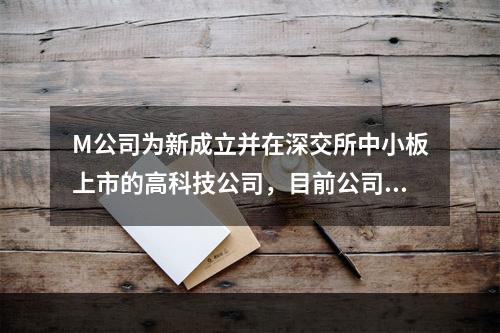 M公司为新成立并在深交所中小板上市的高科技公司，目前公司...